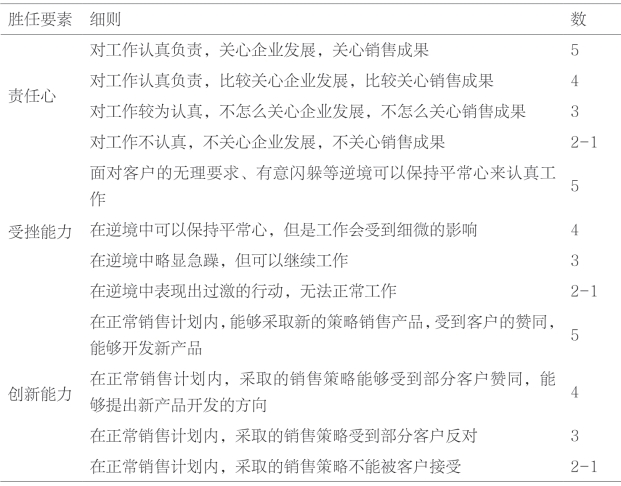 | 胜任要素 | 细则 | 数 |
|---|---|---|
| 责任心 | 对工作认真负责，关心企业发展，关心销售成果 | 5 |
| | 对工作认真负责，比较关心企业发展，比较关心销售成果 | 4 |
| | 对工作较为认真，不怎么关心企业发展，不怎么关心销售成果 | 3 |
| | 对工作不认真，不关心企业发展，不关心销售成果 | 2-1 |
| 受挫能力 | 面对客户的无理要求、有意闪躲等逆境可以保持平常心来认真工作 | 5 |
| | 在逆境中可以保持平常心，但是工作会受到细微的影响 | 4 |
| | 在逆境中略显急躁，但可以继续工作 | 3 |
| | 在逆境中表现出过激的行动，无法正常工作 | 2-1 |
| 创新能力 | 在正常销售计划内，能够采取新的策略销售产品，受到客户的赞同，能够开发新产品 | 5 |
| | 在正常销售计划内，采取的销售策略能够受到部分客户赞同，能够提出新产品开发的方向 | 4 |
| | 在正常销售计划内，采取的销售策略受到部分客户反对 | 3 |
| | 在正常销售计划内，采取的销售策略不能被客户接受 | 2-1 |